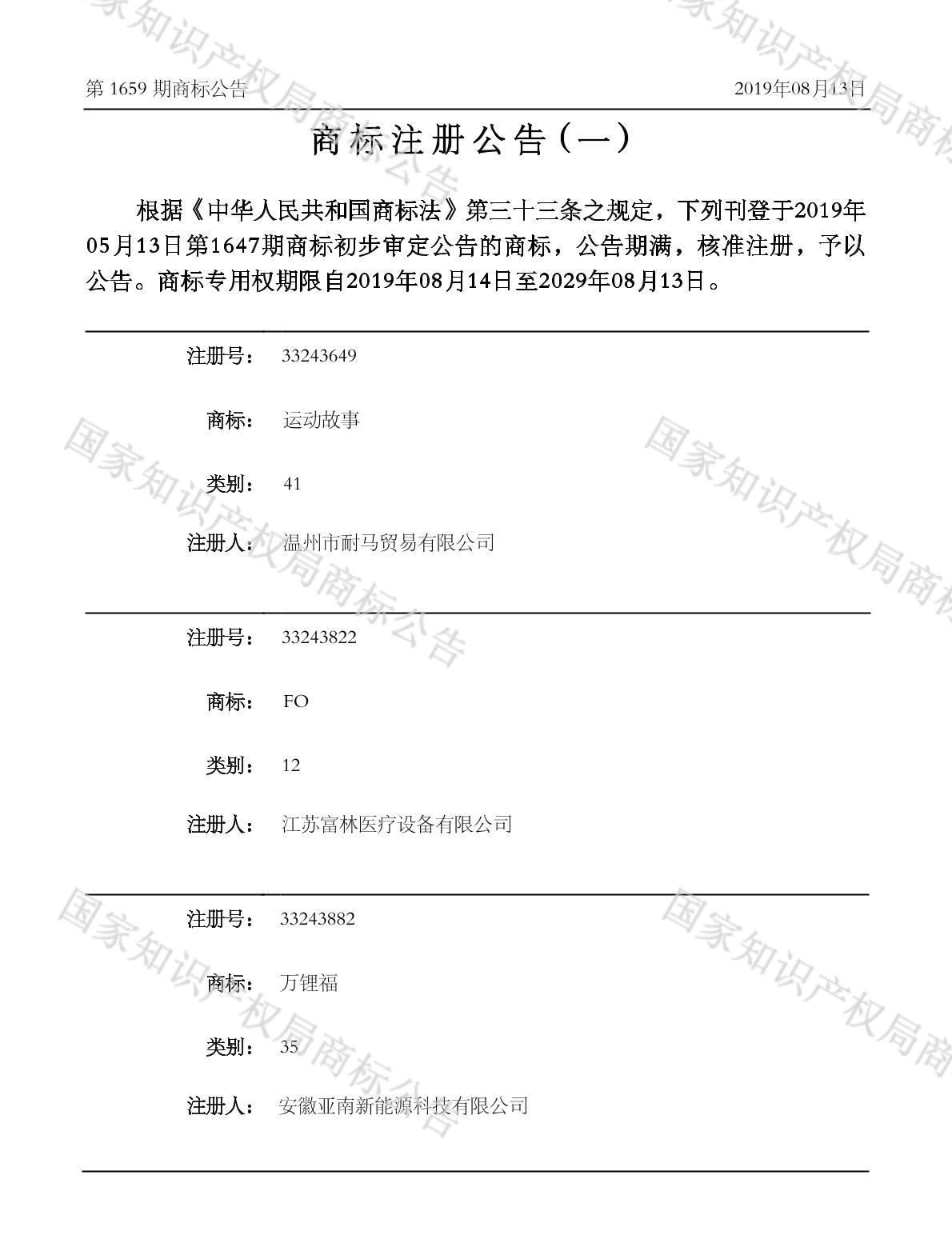 第1659期商标公告 2019年08月13日

商标注册公告（一）

根据《中华人民共和国商标法》第三十三条之规定，下列刊登于2019年05月13日第1647期商标初步审定公告的商标，公告期满，核准注册，予以公告。商标专用权期限自2019年08月14日至2029年08月13日。

注册号： 33243649

商标： 运动故事

类别： 41

注册人： 温州市耐马贸易有限公司

注册号： 33243822

商标： FO

类别： 12

注册人： 江苏富林医疗设备有限公司

注册号： 33243882

商标： 万锂福

类别： 35

注册人： 安徽亚南新能源科技有限公司

国家知识产权局商标公告